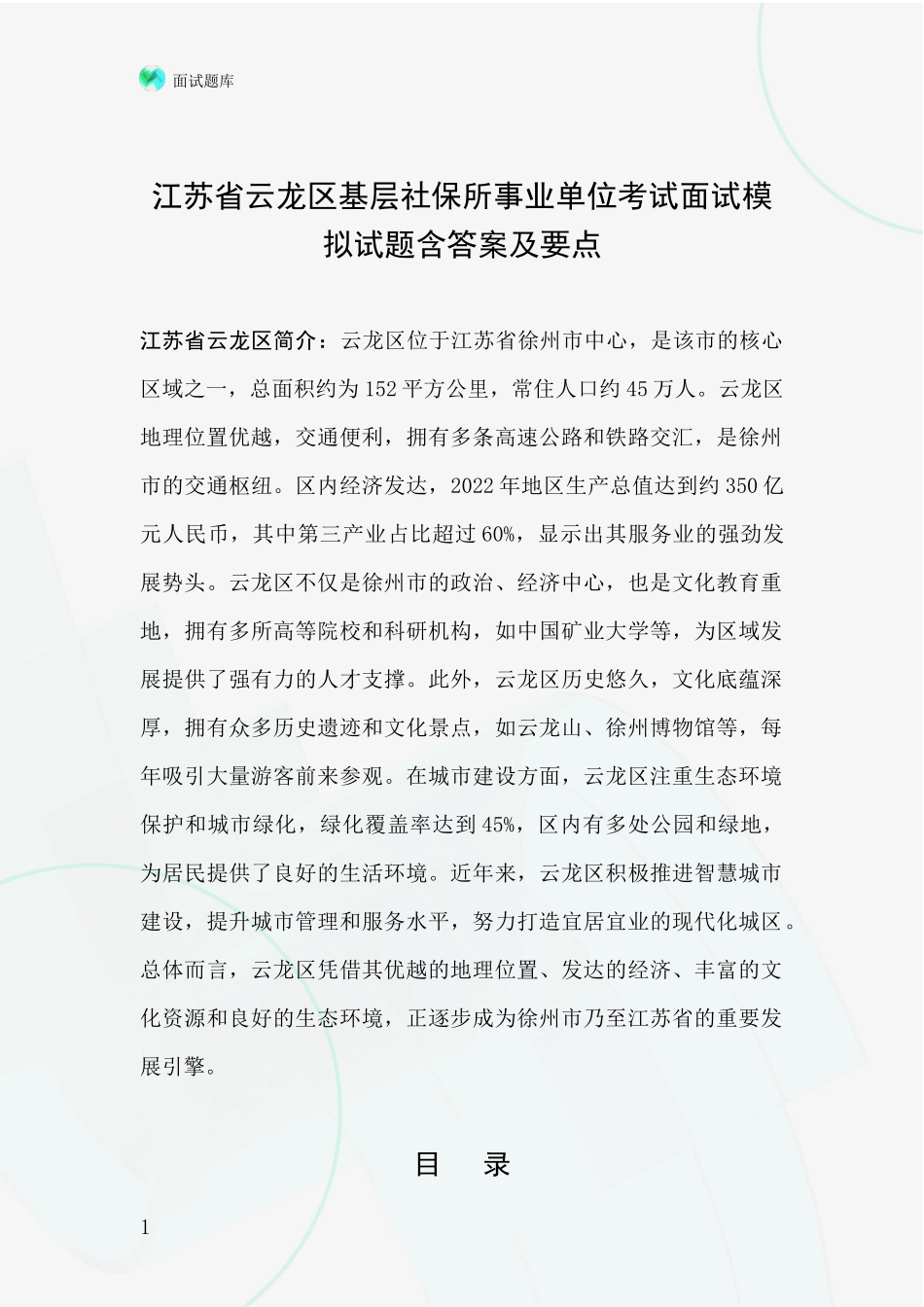 面试题库

江苏省云龙区基层社保所事业单位考试面试模拟试题含答案及要点

江苏省云龙区简介：云龙区位于江苏省徐州市中心，是该市的核心区域之一，总面积约为152平方公里，常住人口约45万人。云龙区地理位置优越，交通便利，拥有多条高速公路和铁路交汇，是徐州市的交通枢纽。区内经济发达，2022年地区生产总值达到约350亿元人民币，其中第三产业占比超过60%，显示出其服务业的强劲发展势头。云龙区不仅是徐州市的政治、经济中心，也是文化教育重地，拥有多所高等院校和科研机构，如中国矿业大学等，为区域发展提供了强有力的人才支撑。此外，云龙区历史悠久，文化底蕴深厚，拥有众多历史遗迹和文化景点，如云龙山、徐州博物馆等，每年吸引大量游客前来参观。在城市建设方面，云龙区注重生态环境保护和城市绿化，绿化覆盖率达到45%，区内有多处公园和绿地，为居民提供了良好的生活环境。近年来，云龙区积极推进智慧城市建设，提升城市管理和服务水平，努力打造宜居宜业的现代化城区。总体而言，云龙区凭借其优越的地理位置、发达的经济、丰富的文化资源和良好的生态环境，正逐步成为徐州市乃至江苏省的重要发展引擎。

目　录

1